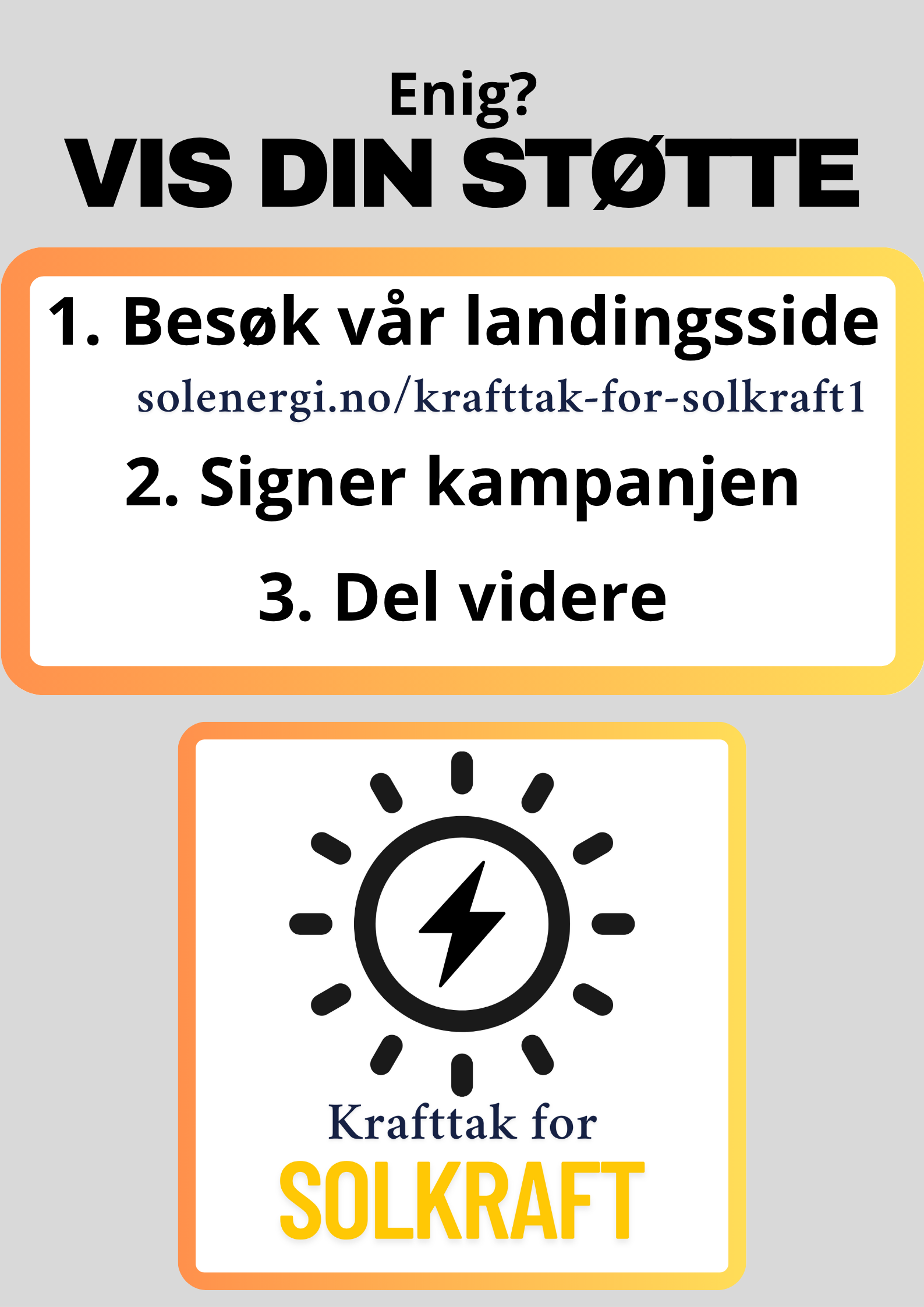 Enig?
VIS DIN STØTTE

1. Besøk vår landingsside
solenergi.no/krafttak-for-solkraft1
2. Signer kampanjen
3. Del videre

Krafttak for
SOLKRAFT